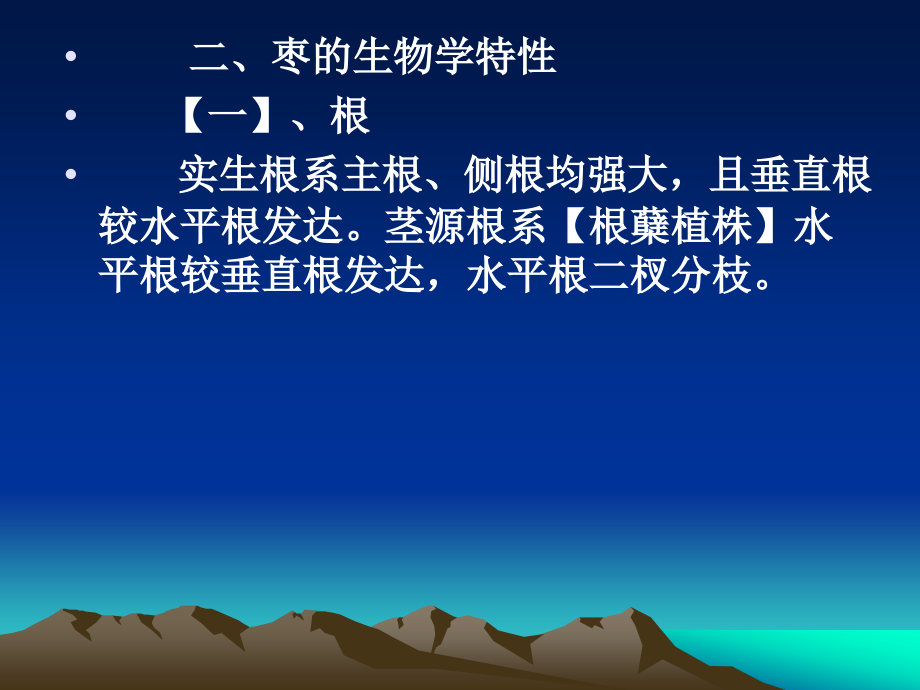 • 二、枣的生物学特性

• 【一】、根

• 实生根系主根、侧根均强大，且垂直根较水平根发达。茎源根系【根蘖植株】水平根较垂直根发达，水平根二杈分枝。